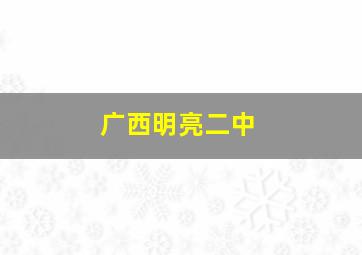 广西明亮二中